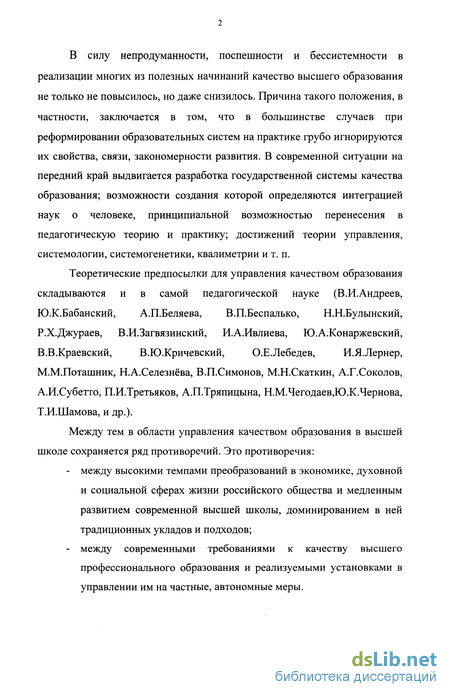 2

В силу непродуманности, поспешности и бессистемности в реализации многих из полезных начинаний качество высшего образования не только не повысилось, но даже снизилось. Причина такого положения, в частности, заключается в том, что в большинстве случаев при реформировании образовательных систем на практике грубо игнорируются их свойства, связи, закономерности развития. В современной ситуации на передний край выдвигается разработка государственной системы качества образования; возможности создания которой определяются интеграцией наук о человеке, принципиальной возможностью перенесения в педагогическую теорию и практику; достижений теории управления, системологии, системогенетики, квалиметрии и т. п.

Теоретические предпосылки для управления качеством образования складываются и в самой педагогической науке (В.И.Андреев, Ю.К.Бабанский, А.П.Беляева, В.П.Беспалько, Н.Н.Булынский, Р.Х.Джураев, В.И.Загвязинский, И.А.Ивлиева, Ю.А.Конаржевский, В.В.Краевский, В.Ю.Кричевский, О.Е.Лебедев, И.Я.Лернер, М.М.Поташник, Н.А.Селезнёва, В.П.Симонов, М.Н.Скаткин, А.Г.Соколов, А.И.Субетто, П.И.Третьяков, А.П.Тряпицына, Н.М.Чегодаев,Ю.К.Чернова, Т.И.Шамова, и др.).

Между тем в области управления качеством образования в высшей школе сохраняется ряд противоречий. Это противоречия:

- между высокими темпами преобразований в экономике, духовной и социальной сферах жизни российского общества и медленным развитием современной высшей школы, доминированием в ней традиционных укладов и подходов;

- между современными требованиями к качеству высшего профессионального образования и реализуемыми установками в управлении им на частные, автономные меры.

dsLib.net
библиотека диссертаций